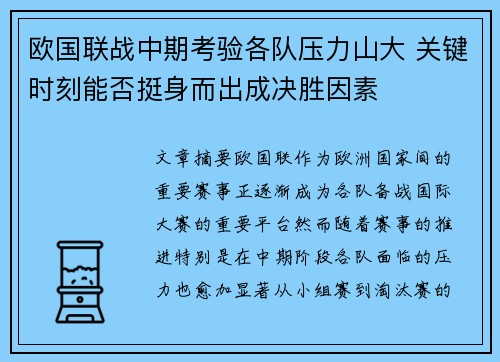 欧国联战中期考验各队压力山大 关键时刻能否挺身而出成决胜因素

文章摘要欧国联作为欧洲国家间的重要赛事正逐渐成为各队备战国际大赛的重要平台然而随着赛事的推进特别是在中期阶段各队面临的压力也愈加显著从小组赛到淘汰赛的